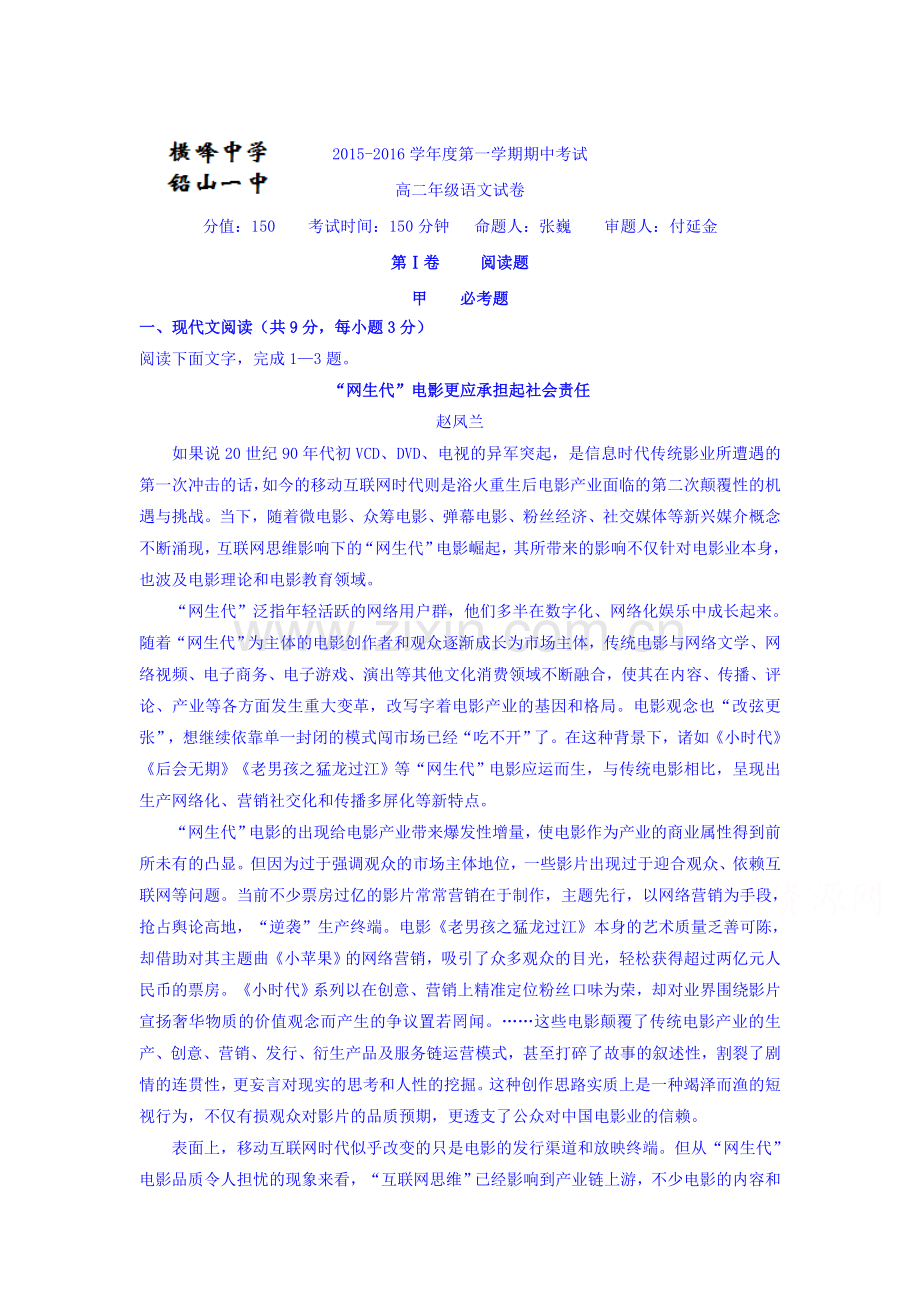 横峰中学
铅山一中

2015-2016 学年度第一学期期中考试

高二年级语文试卷

分值：150　　考试时间：150 分钟　　命题人：张巍　　审题人：付延金

第Ⅰ卷　　阅读题

甲　　必考题

一、现代文阅读（共 9 分，每小题 3 分）

阅读下面文字，完成 1—3 题。

“网生代”电影更应承担起社会责任

赵凤兰

如果说 20 世纪 90 年代初 VCD、DVD、电视的异军突起，是信息时代传统影业所遭遇的第一次冲击的话，如今的移动互联网时代则是浴火重生后电影产业面临的第二次颠覆性的机遇与挑战。当下，随着微电影、众筹电影、弹幕电影、粉丝经济、社交媒体等新兴媒介概念不断涌现，互联网思维影响下的“网生代”电影崛起，其所带来的影响不仅针对电影业本身，也波及电影理论和电影教育领域。

“网生代”泛指年轻活跃的网络用户群，他们多半在数字化、网络化娱乐中成长起来。随着“网生代”为主体的电影创作者和观众逐渐成长为市场主体，传统电影与网络文学、网络视频、电子商务、电子游戏、演出等其他文化消费领域不断融合，使其在内容、传播、评论、产业等各方面发生重大变革，改写字着电影产业的基因和格局。电影观念也“改弦更张”，想继续依靠单一封闭的模式闯市场已经“吃不开”了。在这种背景下，诸如《小时代》《后会无期》《老男孩之猛龙过江》等“网生代”电影应运而生，与传统电影相比，呈现出生产网络化、营销社交化和传播多屏化等新特点。

“网生代”电影的出现给电影产业带来爆发性增量，使电影作为产业的商业属性得到前所未有的凸显。但因为过于强调观众的市场主体地位，一些影片出现过于迎合观众、依赖互联网等问题。当前不少票房过亿的影片常常营销在于制作，主题先行，以网络营销为手段，抢占舆论高地，“逆袭”生产终端。电影《老男孩之猛龙过江》本身的艺术质量乏善可陈，却借助对其主题曲《小苹果》的网络营销，吸引了众多观众的目光，轻松获得超过两亿元人民币的票房。《小时代》系列以在创意、营销上精准定位粉丝口味为荣，却对业界围绕影片宣扬奢华物质的价值观念而产生的争议置若罔闻。……这些电影颠覆了传统电影产业的生产、创意、营销、发行、衍生产品及服务链运营模式，甚至打碎了故事的叙述性，割裂了剧情的连贯性，更妄言对现实的思考和人性的挖掘。这种创作思路实质上是一种竭泽而渔的短视行为，不仅有损观众对影片的品质预期，更透支了公众对中国电影业的信赖。

表面上，移动互联网时代似乎改变的只是电影的发行渠道和放映终端。但从“网生代”电影品质令人担忧的现象来看，“互联网思维”已经影响到产业链上游，不少电影的内容和